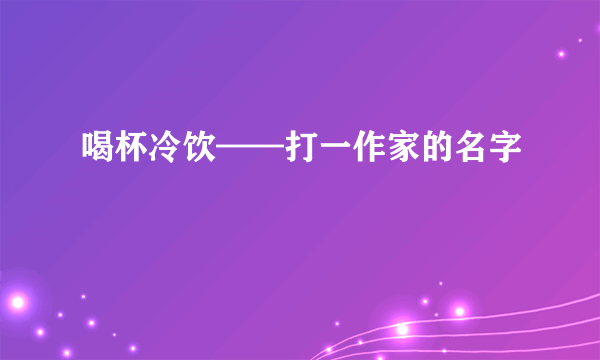 喝杯冷饮——打一作家的名字